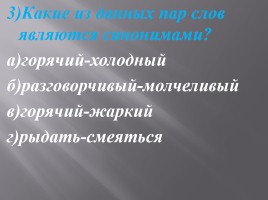 3)Какие из данных пар слов являются синонимами?

а)горячий-холодный

б)разговорчивый-молчеливый

в)горячий-жаркий

г)рыдать-смеяться